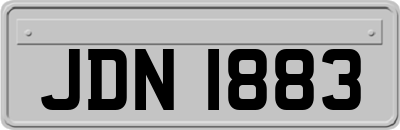 JDN 1883